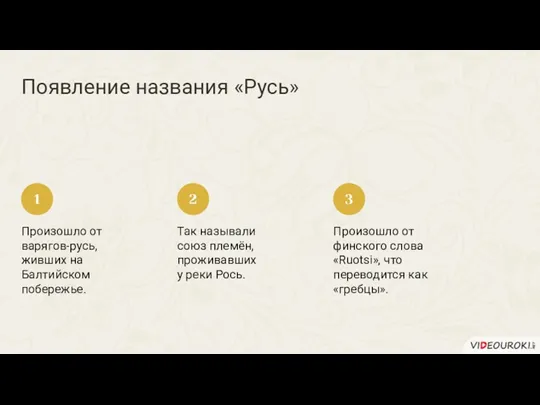 Появление названия «Русь»

1

Произошло от варягов-русь, живших на Балтийском побережье.

2

Так называли союз племён, проживавших у реки Рось.

3

Произошло от финского слова «Ruotsi», что переводится как «гребцы».

VIDEOUROKI